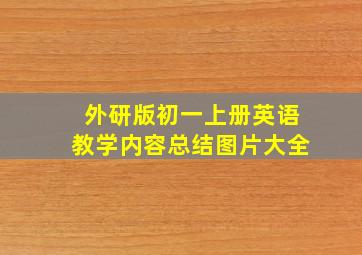 外研版初一上册英语
教学内容总结图片大全